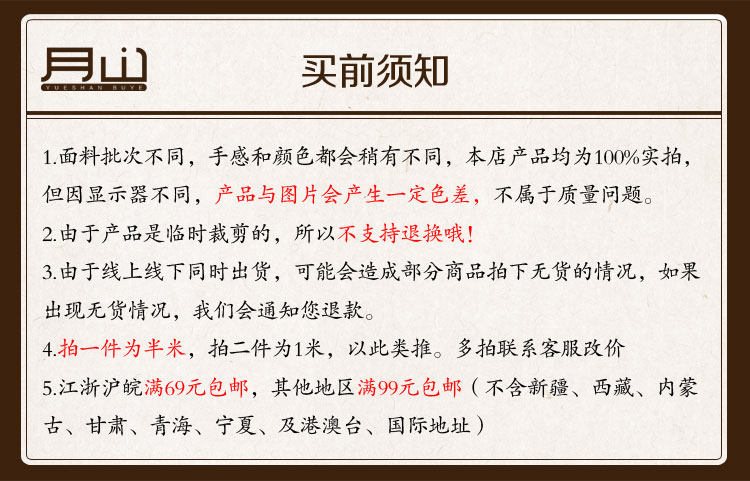 月山
YUESHAN BUYE

买前须知

1.面料批次不同，手感和颜色都会稍有不同，本店产品均为100%实拍，但因显示器不同，产品与图片会产生一定色差，不属于质量问题。

2.由于产品是临时裁剪的，所以不支持退换哦！

3.由于线上线下同时出货，可能会造成部分商品拍下无货的情况，如果出现无货情况，我们会通知您退款。

4.拍一件为半米，拍二件为1米，以此类推。多拍联系客服改价

5.江浙沪皖满69元包邮，其他地区满99元包邮（不含新疆、西藏、内蒙古、甘肃、青海、宁夏、及港澳台、国际地址）